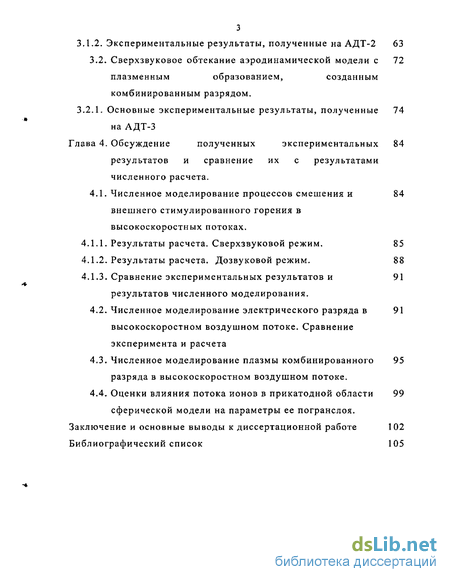 3

3.1.2. Экспериментальные результаты, полученные на АДТ-2 63

3.2. Сверхзвуковое обтекание аэродинамической модели с плазменным образованием, созданным комбинированным разрядом. 72

3.2.1. Основные экспериментальные результаты, полученные на АДТ-3 74

Глава 4. Обсуждение полученных экспериментальных результатов и сравнение их с результатами численного расчета. 84

4.1. Численное моделирование процессов смешения и внешнего стимулированного горения в высокоскоростных потоках. 84

4.1.1. Результаты расчета. Сверхзвуковой режим. 85

4.1.2. Результаты расчета. Дозвуковой режим. 88

4.1.3. Сравнение экспериментальных результатов и результатов численного моделирования. 91

4.2. Численное моделирование электрического разряда в высокоскоростном воздушном потоке. Сравнение эксперимента и расчета 91

4.3. Численное моделирование плазмы комбинированного разряда в высокоскоростном воздушном потоке. 95

4.4. Оценки влияния потока ионов в прикатодной области сферической модели на параметры ее погранслоя. 99

Заключение и основные выводы к диссертационной работе 102

Библиографический список 105

dsLib.net
библиотека диссертаций